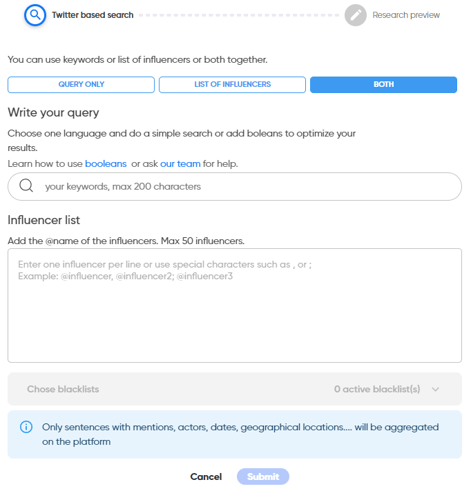 Twitter based search

Research preview

You can use keywords or list of influencers or both together.

QUERY ONLY

LIST OF INFLUENCERS

BOTH

Write your query

Choose one language and do a simple search or add boleans to optimize your results.

Learn how to use booleans or ask our team for help.

your keywords, max 200 characters

Influencer list

Add the @name of the influencers. Max 50 influencers.

Enter one influencer per line or use special characters such as , or ;
Example: @influencer, @influencer2; @influencer3

Chose blacklists

0 active blacklist(s)

Only sentences with mentions, actors, dates, geographical locations.... will be aggregated on the platform

Cancel

Submit